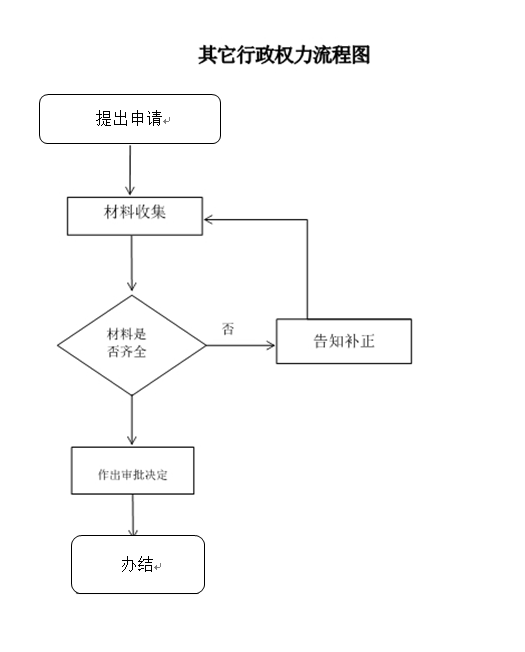 其它行政权力流程图

提出申请

材料收集

材料是否齐全

否

告知补正

作出审批决定

办结